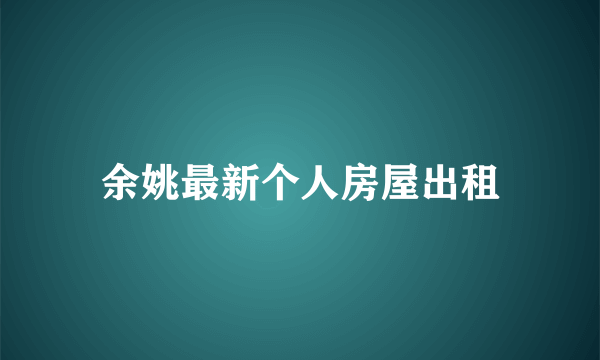 余姚最新个人房屋出租